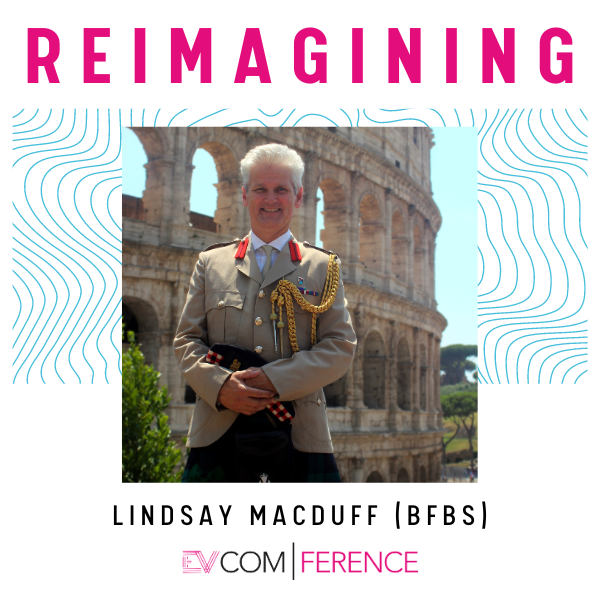 REIMAGINING

LINDSAY MACDUFF (BFBS)

EVCOM | FERENCE